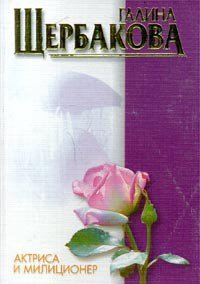 ГАЛИНА
ЩЕРБАКОВА

АКТРИСА
И МИЛИЦИОНЕР